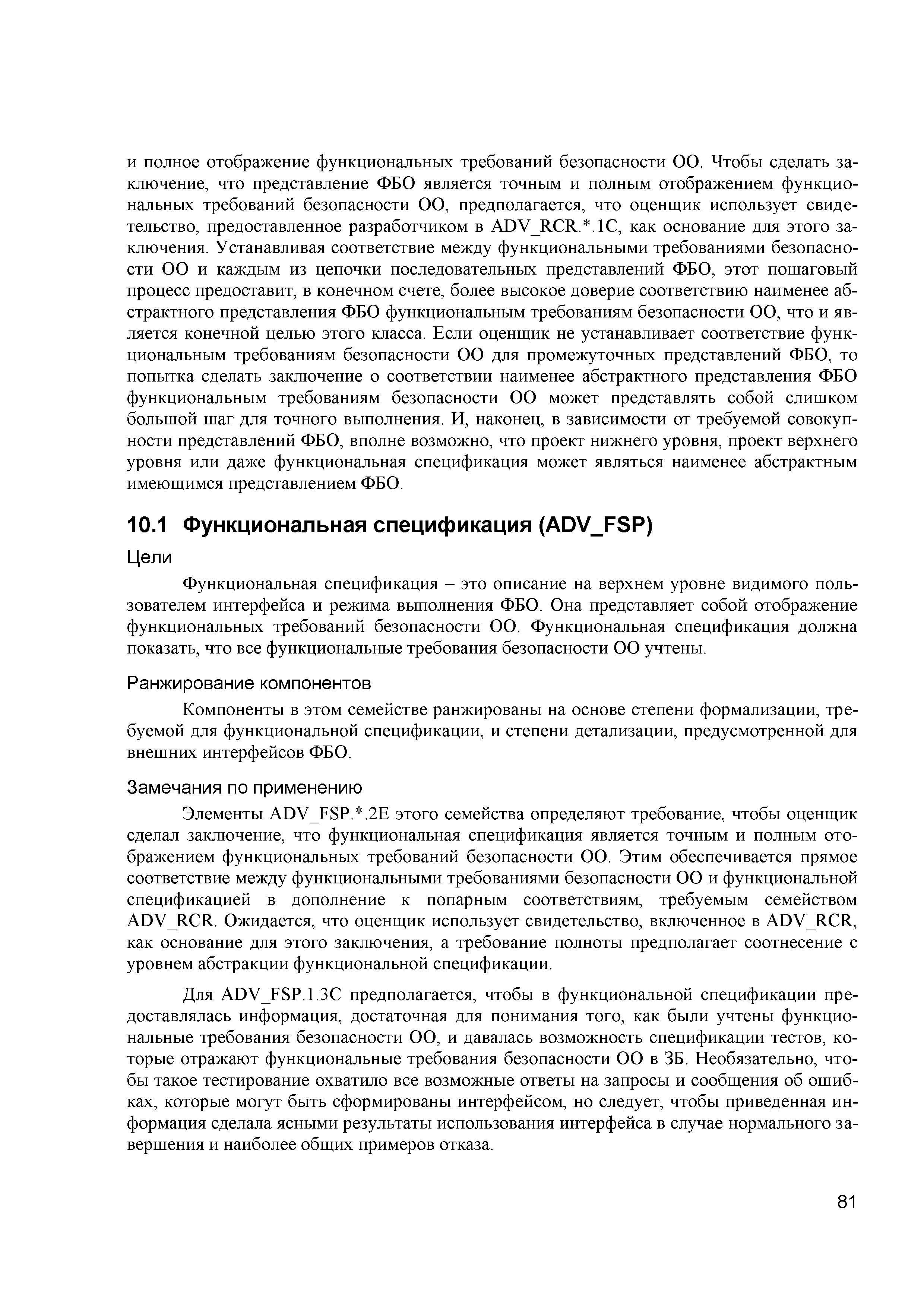 и полное отображение функциональных требований безопасности ОО. Чтобы сделать заключение, что представление ФБО является точным и полным отображением функциональных требований безопасности ОО, предполагается, что оценщик использует свидетельство, предоставленное разработчиком в ADV_RCR.*.1C, как основание для этого заключения. Устанавливая соответствие между функциональными требованиями безопасности ОО и каждым из цепочки последовательных представлений ФБО, этот пошаговый процесс предоставит, в конечном счете, более высокое доверие соответствию наименее абстрактного представления ФБО функциональным требованиям безопасности ОО, что и является конечной целью этого класса. Если оценщик не устанавливает соответствие функциональным требованиям безопасности ОО для промежуточных представлений ФБО, то попытка сделать заключение о соответствии наименее абстрактного представления ФБО функциональным требованиям безопасности ОО может представлять собой слишком большой шаг для точного выполнения. И, наконец, в зависимости от требуемой совокупности представлений ФБО, вполне возможно, что проект нижнего уровня, проект верхнего уровня или даже функциональная спецификация может являться наименее абстрактным имеющимся представлением ФБО.

10.1 Функциональная спецификация (ADV_FSP)

Цели

Функциональная спецификация – это описание на верхнем уровне видимого пользователем интерфейса и режима выполнения ФБО. Она представляет собой отображение функциональных требований безопасности ОО. Функциональная спецификация должна показать, что все функциональные требования безопасности ОО учтены.

Ранжирование компонентов

Компоненты в этом семействе ранжированы на основе степени формализации, требуемой для функциональной спецификации, и степени детализации, предусмотренной для внешних интерфейсов ФБО.

Замечания по применению

Элементы ADV_FSP.*.2E этого семейства определяют требование, чтобы оценщик сделал заключение, что функциональная спецификация является точным и полным отображением функциональных требований безопасности ОО. Этим обеспечивается прямое соответствие между функциональными требованиями безопасности ОО и функциональной спецификацией в дополнение к попарным соответствиям, требуемым семейством ADV_RCR. Ожидается, что оценщик использует свидетельство, включенное в ADV_RCR, как основание для этого заключения, а требование полноты предполагает соотнесение с уровнем абстракции функциональной спецификации.

Для ADV_FSP.1.3C предполагается, чтобы в функциональной спецификации предоставлялась информация, достаточная для понимания того, как были учтены функциональные требования безопасности ОО, и давалась возможность спецификации тестов, которые отражают функциональные требования безопасности ОО в ЗБ. Необязательно, чтобы такое тестирование охватило все возможные ответы на запросы и сообщения об ошибках, которые могут быть сформированы интерфейсом, но следует, чтобы приведенная информация сделала ясными результаты использования интерфейса в случае нормального завершения и наиболее общих примеров отказа.

81